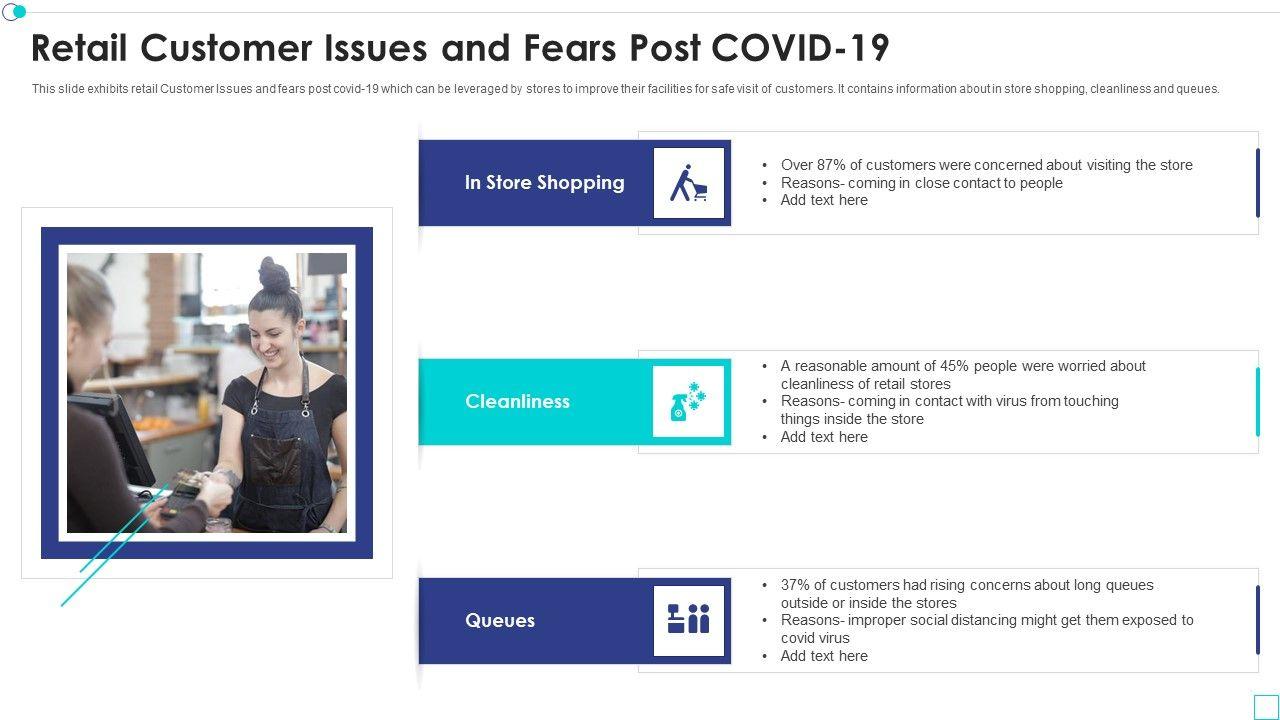 Retail Customer Issues and Fears Post COVID-19

This slide exhibits retail Customer Issues and fears post covid-19 which can be leveraged by stores to improve their facilities for safe visit of customers. It contains information about in store shopping, cleanliness and queues.

In Store Shopping

• Over 87% of customers were concerned about visiting the store
• Reasons- coming in close contact to people
• Add text here

Cleanliness

• A reasonable amount of 45% people were worried about cleanliness of retail stores
• Reasons- coming in contact with virus from touching things inside the store
• Add text here

Queues

• 37% of customers had rising concerns about long queues outside or inside the stores
• Reasons- improper social distancing might get them exposed to covid virus
• Add text here